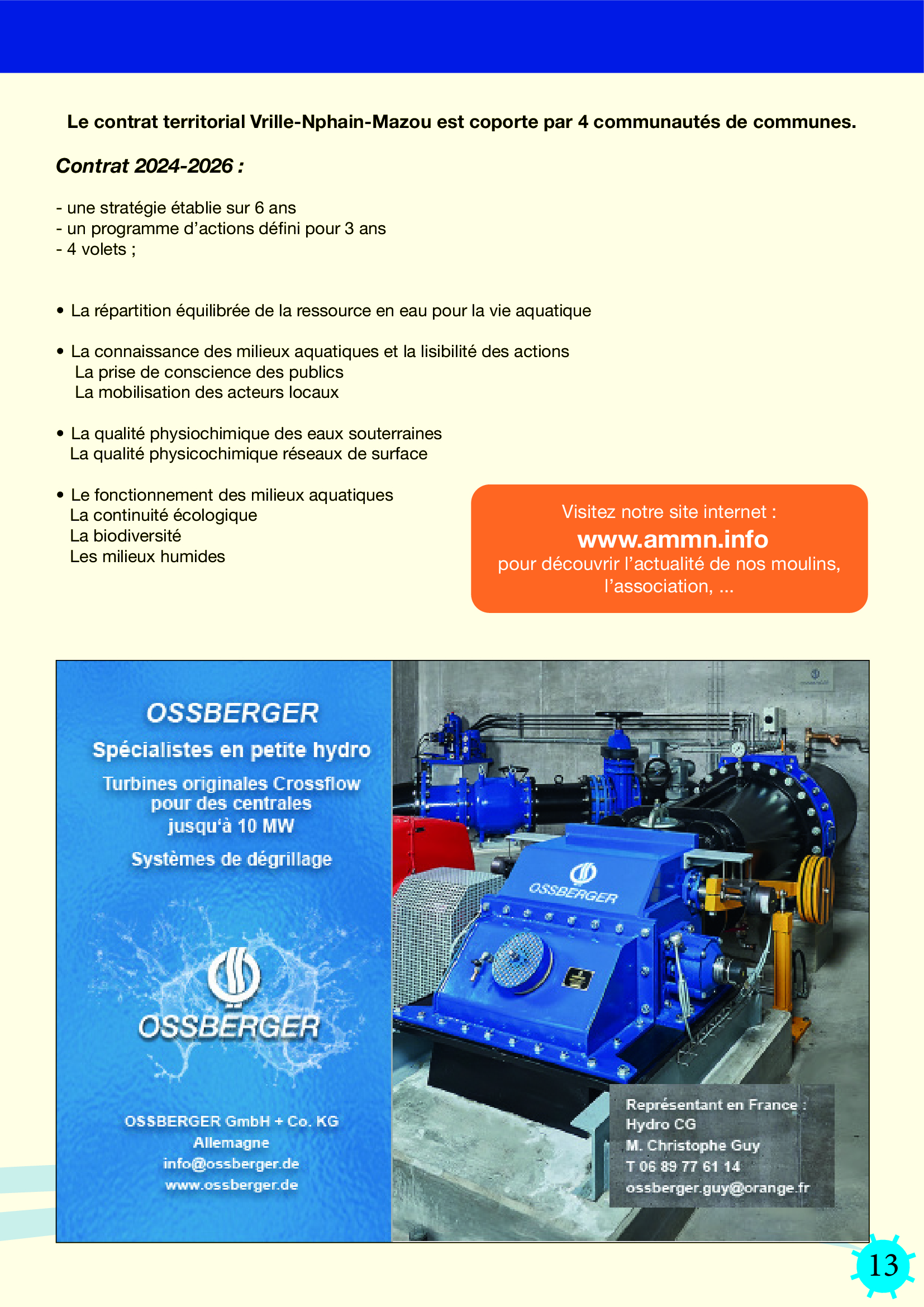 Le contrat territorial Vrille-Nphain-Mazou est coporte par 4 communautés de communes.

Contrat 2024-2026 :

- une stratégie établie sur 6 ans
- un programme d'actions défini pour 3 ans
- 4 volets ;

• La répartition équilibrée de la ressource en eau pour la vie aquatique

• La connaissance des milieux aquatiques et la lisibilité des actions
La prise de conscience des publics
La mobilisation des acteurs locaux

• La qualité physiochimique des eaux souterraines
La qualité physicochimique réseaux de surface

• Le fonctionnement des milieux aquatiques
La continuité écologique
La biodiversité
Les milieux humides

Visitez notre site internet :
www.ammn.info
pour découvrir l'actualité de nos moulins, l'association, ...

OSSBERGER
Spécialistes en petite hydro
Turbines originales Crossflow pour des centrales jusqu'à 10 MW
Systèmes de dégrillage

OSSBERGER

OSSBERGER GmbH + Co. KG
Allemagne
info@ossberger.de
www.ossberger.de

OSSBERGER

Représentant en France :
Hydro CG
M. Christophe Guy
T 06 89 77 61 14
ossberger.guy@orange.fr

13